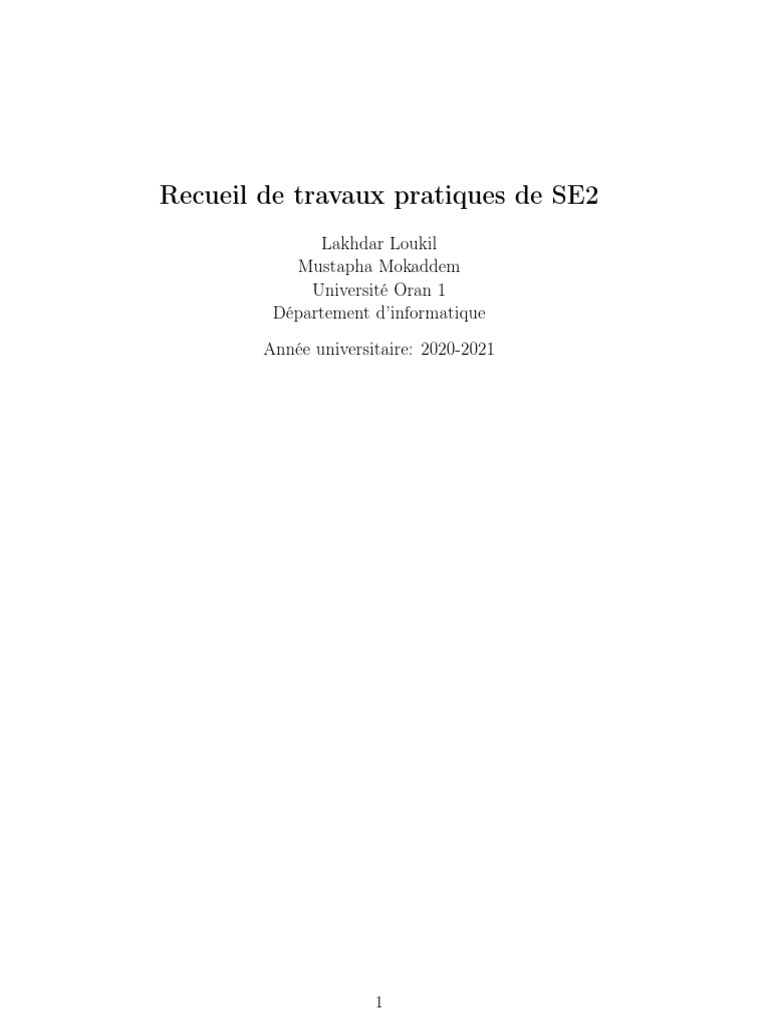 Recueil de travaux pratiques de SE2

Lakhdar Loukil
Mustapha Mokaddem
Université Oran 1
Département d'informatique

Année universitaire: 2020-2021

1